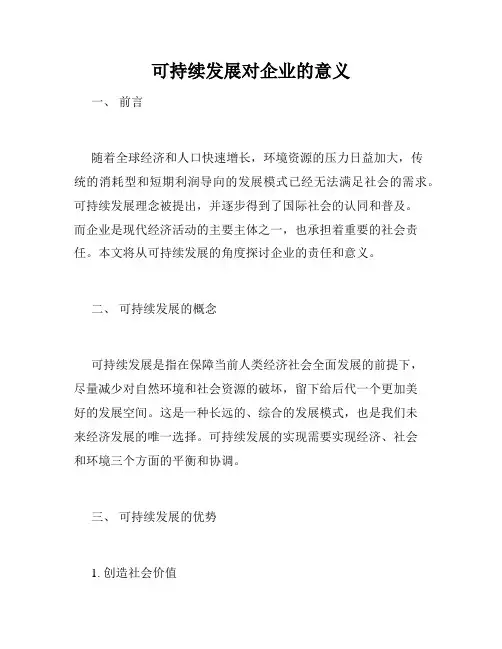 可持续发展对企业的意义

一、 前言

随着全球经济和人口快速增长，环境资源的压力日益加大，传统的消耗型和短期利润导向的发展模式已经无法满足社会的需求。可持续发展理念被提出，并逐步得到了国际社会的认同和普及。而企业是现代经济活动的主要主体之一，也承担着重要的社会责任。本文将从可持续发展的角度探讨企业的责任和意义。

二、 可持续发展的概念

可持续发展是指在保障当前人类经济社会全面发展的前提下，尽量减少对自然环境和社会资源的破坏，留下给后代一个更加美好的发展空间。这是一种长远的、综合的发展模式，也是我们未来经济发展的唯一选择。可持续发展的实现需要实现经济、社会和环境三个方面的平衡和协调。

三、 可持续发展的优势

1. 创造社会价值